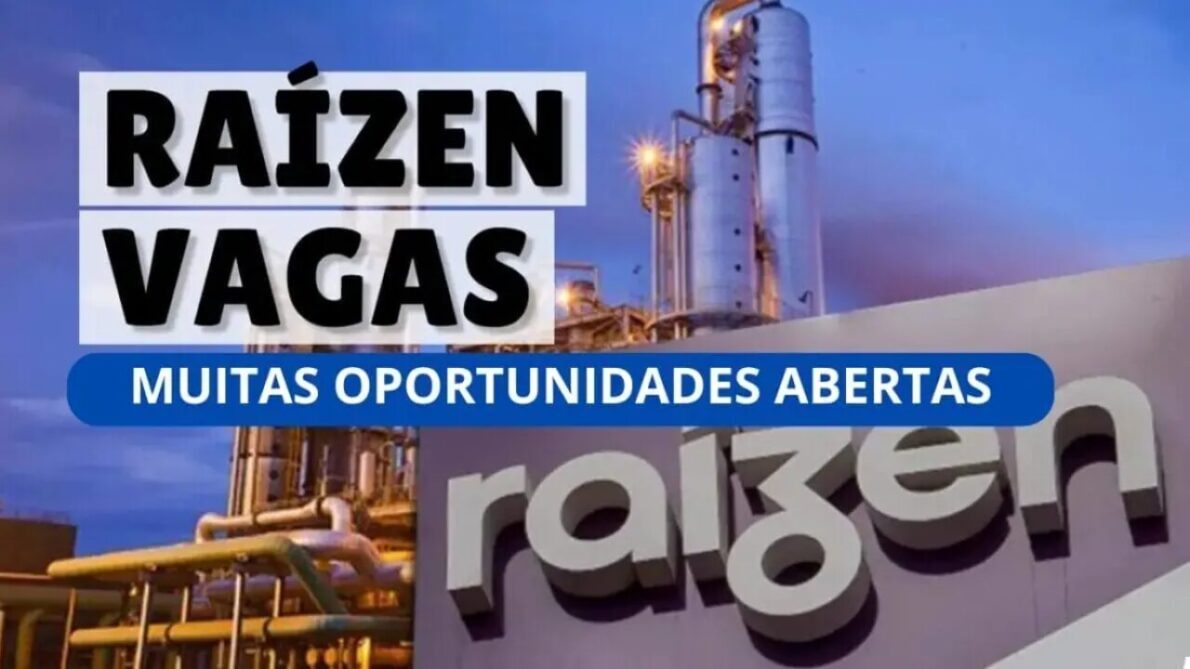 RAÍZEN
VAGAS
MUITAS OPORTUNIDADES ABERTAS
raízen